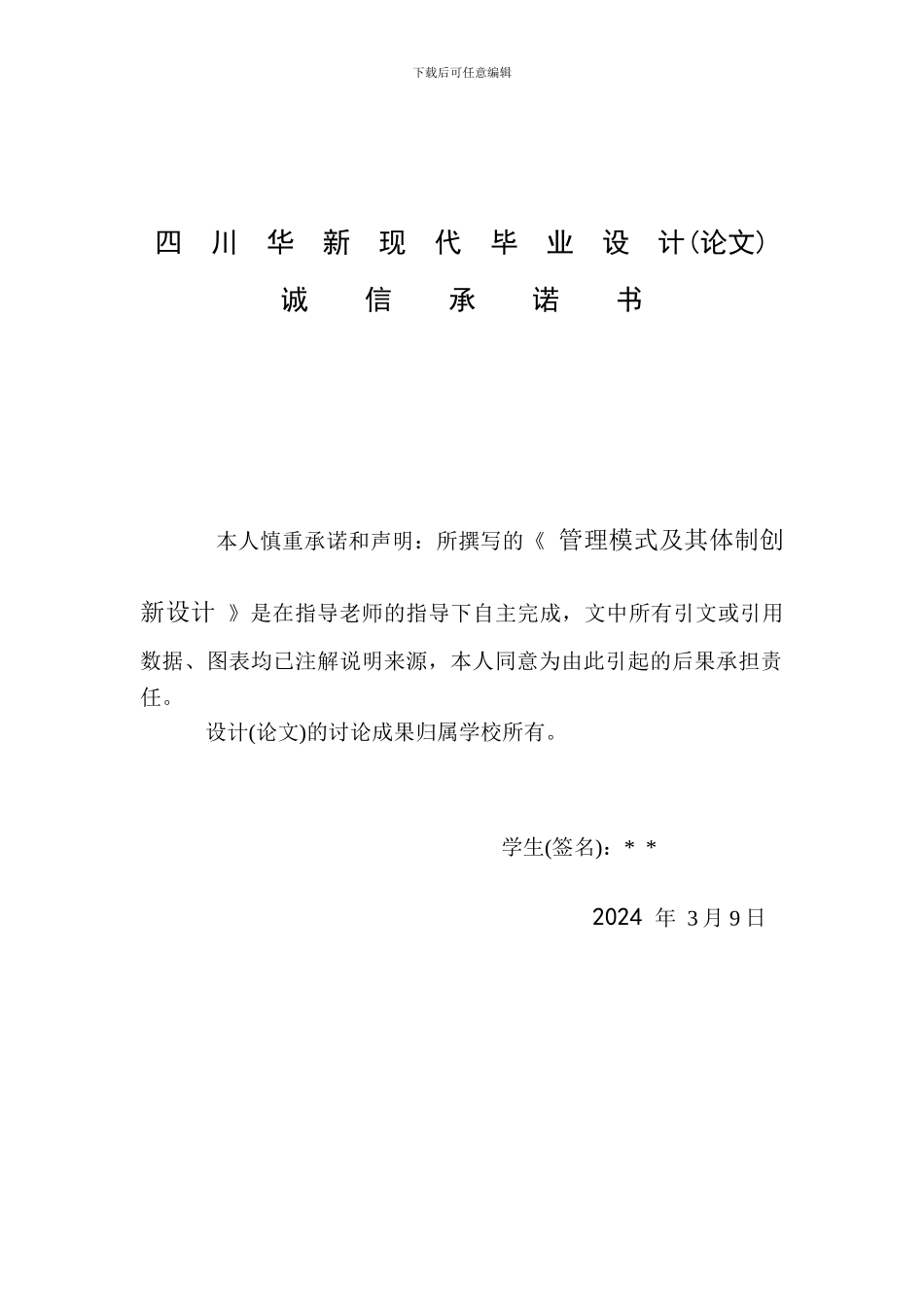 下载后可任意编辑

四川华新现代毕业设计(论文)
诚信承诺书

本人慎重承诺和声明：所撰写的《 管理模式及其体制创新设计 》是在指导老师的指导下自主完成，文中所有引文或引用数据、图表均已注解说明来源，本人同意为由此引起的后果承担责任。

设计(论文)的讨论成果归属学校所有。

学生(签名)：* *

2024 年 3月9日